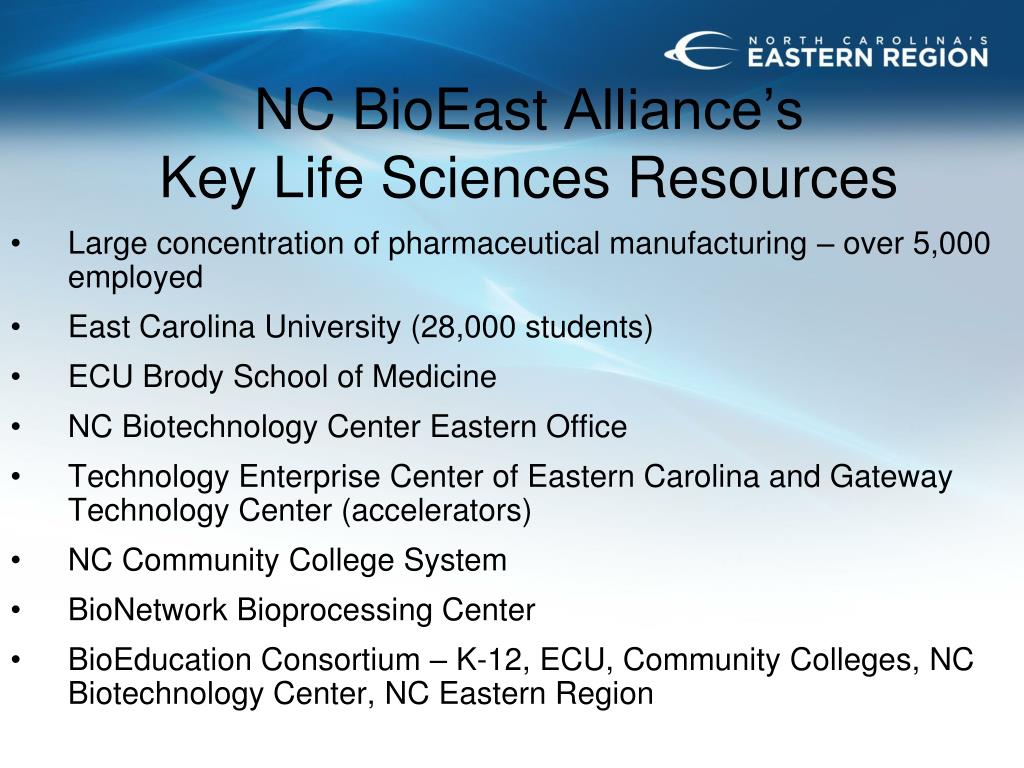 NORTH CAROLINA'S
EASTERN REGION

NC BioEast Alliance's
Key Life Sciences Resources

• Large concentration of pharmaceutical manufacturing – over 5,000 employed
• East Carolina University (28,000 students)
• ECU Brody School of Medicine
• NC Biotechnology Center Eastern Office
• Technology Enterprise Center of Eastern Carolina and Gateway Technology Center (accelerators)
• NC Community College System
• BioNetwork Bioprocessing Center
• BioEducation Consortium – K-12, ECU, Community Colleges, NC Biotechnology Center, NC Eastern Region